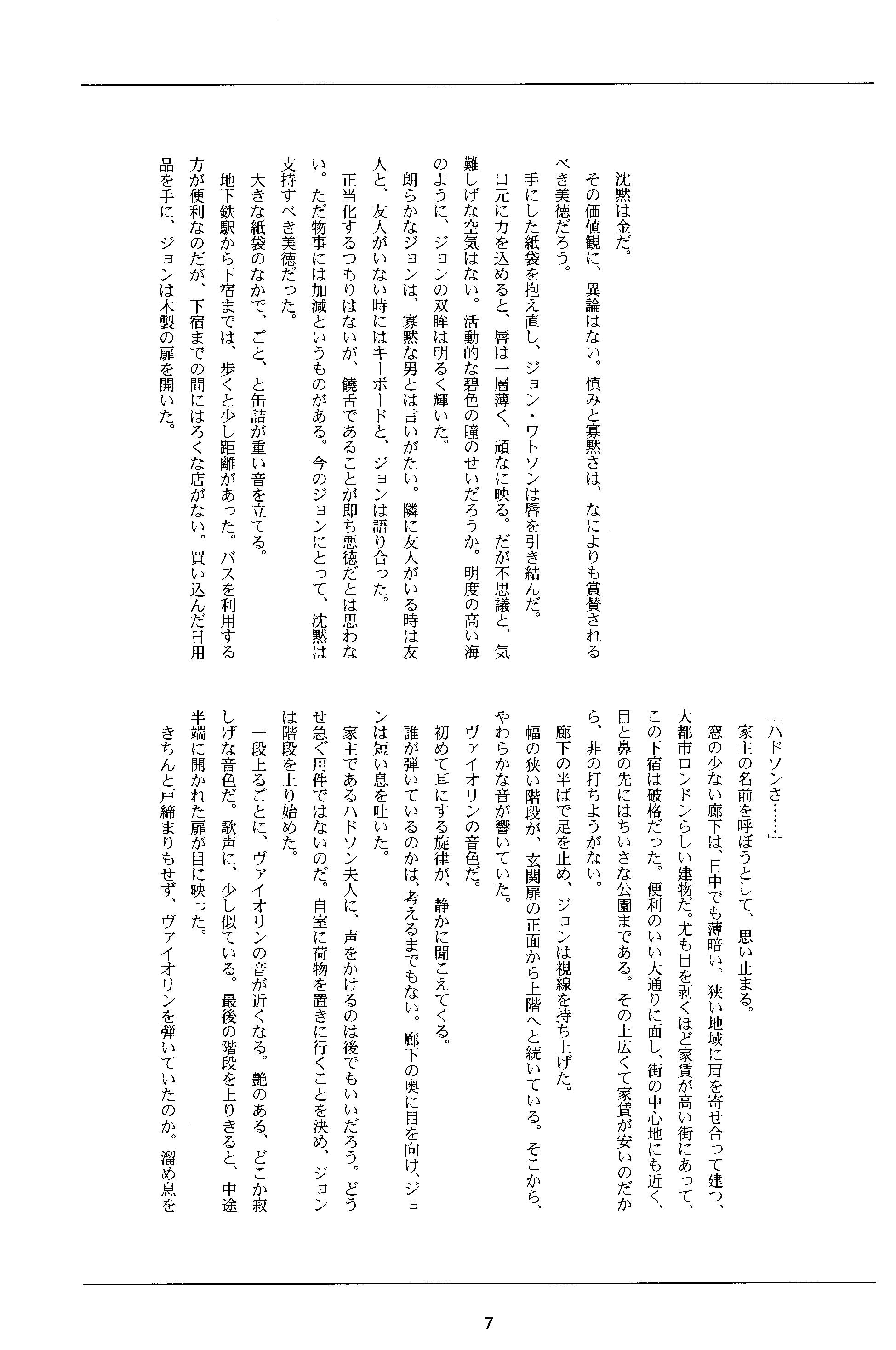 沈黙は金だ。

その価値観に、異論はない。慎みと寡黙さは、なによりも賞賛されるべき美徳だろう。

手にした紙袋を抱え直し、ジョン・ワトソンは唇を引き結んだ。

口元に力を込めると、唇は一層薄く、頑なに映る。だが不思議と、気難しげな空気はない。活動的な碧色の瞳のせいだろうか。明度の高い海のように、ジョンの双眸は明るく輝いた。

朗らかなジョンは、寡黙な男とは言いがたい。隣に友人がいる時は友人と、友人がいない時にはキーボードと、ジョンは語り合った。

正当化するつもりはないが、饒舌であることが即ち悪徳だとは思わない。ただ物事には加減というものがある。今のジョンにとって、沈黙は支持すべき美徳だった。

大きな紙袋のなかで、ごと、と缶詰が重い音を立てる。

地下鉄駅から下宿までは、歩くと少し距離があった。バスを利用する方が便利なのだが、下宿までの間にはろくな店がない。買い込んだ日用品を手に、ジョンは木製の扉を開いた。

「ハドソンさ……」

家主の名前を呼ぼうとして、思い止まる。

窓の少ない廊下は、日中でも薄暗い。狭い地域に肩を寄せ合って建つ、大都市ロンドンらしい建物だ。尤も目を剥くほど家賃が高い街にあって、この下宿は破格だった。便利のいい大通りに面し、街の中心地にも近く、目と鼻の先にはちいさな公園まである。その上広くて家賃が安いのだから、非の打ちようがない。

廊下の半ばで足を止め、ジョンは視線を持ち上げた。

幅の狭い階段が、玄関扉の正面から上階へと続いている。そこから、やわらかな音が響いていた。

ヴァイオリンの音色だ。

初めて耳にする旋律が、静かに聞こえてくる。

誰が弾いているのかは、考えるまでもない。廊下の奥に目を向け、ジョンは短い息を吐いた。

家主であるハドソン夫人に、声をかけるのは後でもいいだろう。どうせ急ぐ用件ではないのだ。自室に荷物を置きに行くことを決め、ジョンは階段を上り始めた。

一段上るごとに、ヴァイオリンの音が近くなる。艶のある、どこか寂しげな音色だ。歌声に、少し似ている。最後の階段を上りきると、中途半端に開かれた扉が目に映った。

きちんと戸締まりもせず、ヴァイオリンを弾いていたのか。溜め息を

7